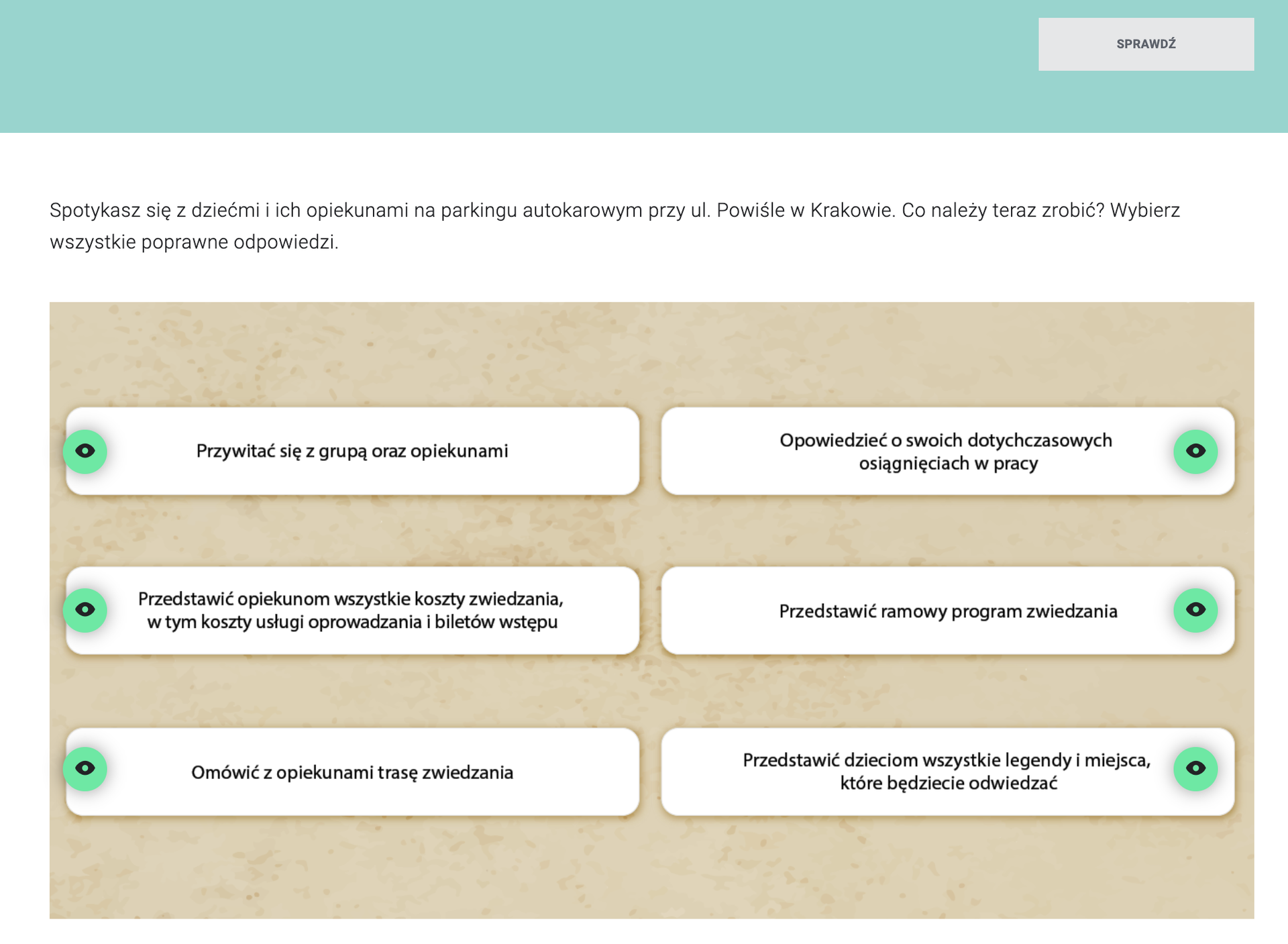 SPRAWDŹ

Spotykasz się z dziećmi i ich opiekunami na parkingu autokarowym przy ul. Powiśle w Krakowie. Co należy teraz zrobić? Wybierz wszystkie poprawne odpowiedzi.

Przywitać się z grupą oraz opiekunami

Opowiedzieć o swoich dotychczasowych osiągnięciach w pracy

Przedstawić opiekunom wszystkie koszty zwiedzania, w tym koszty usługi oprowadzania i biletów wstępu

Przedstawić ramowy program zwiedzania

Omówić z opiekunami trasę zwiedzania

Przedstawić dzieciom wszystkie legendy i miejsca, które będziecie odwiedzać